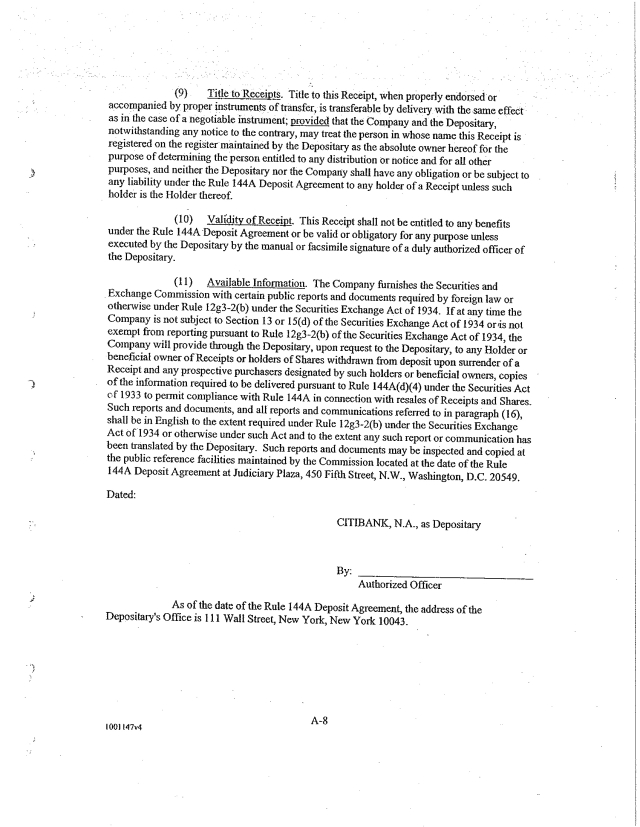 (9) Title to Receipts. Title to this Receipt, when properly endorsed or accompanied by proper instruments of transfer, is transferable by delivery with the same effect as in the case of a negotiable instrument; provided that the Company and the Depositary, notwithstanding any notice to the contrary, may treat the person in whose name this Receipt is registered on the register maintained by the Depositary as the absolute owner hereof for the purpose of determining the person entitled to any distribution or notice and for all other purposes, and neither the Depositary nor the Company shall have any obligation or be subject to any liability under the Rule 144A Deposit Agreement to any holder of a Receipt unless such holder is the Holder thereof.

(10) Validity of Receipt. This Receipt shall not be entitled to any benefits under the Rule 144A Deposit Agreement or be valid or obligatory for any purpose unless executed by the Depositary by the manual or facsimile signature of a duly authorized officer of the Depositary.

(11) Available Information. The Company furnishes the Securities and Exchange Commission with certain public reports and documents required by foreign law or otherwise under Rule 12g3-2(b) under the Securities Exchange Act of 1934. If at any time the Company is not subject to Section 13 or 15(d) of the Securities Exchange Act of 1934 or is not exempt from reporting pursuant to Rule 12g3-2(b) of the Securities Exchange Act of 1934, the Company will provide through the Depositary, upon request to the Depositary, to any Holder or beneficial owner of Receipts or holders of Shares withdrawn from deposit upon surrender of a Receipt and any prospective purchasers designated by such holders or beneficial owners, copies of the information required to be delivered pursuant to Rule 144A(d)(4) under the Securities Act of 1933 to permit compliance with Rule 144A in connection with resales of Receipts and Shares. Such reports and documents, and all reports and communications referred to in paragraph (16), shall be in English to the extent required under Rule 12g3-2(b) under the Securities Exchange Act of 1934 or otherwise under such Act and to the extent any such report or communication has been translated by the Depositary. Such reports and documents may be inspected and copied at the public reference facilities maintained by the Commission located at the date of the Rule 144A Deposit Agreement at Judiciary Plaza, 450 Fifth Street, N.W., Washington, D.C. 20549.

Dated:

CITIBANK, N.A., as Depositary

By: ____________________
Authorized Officer

As of the date of the Rule 144A Deposit Agreement, the address of the Depositary's Office is 111 Wall Street, New York, New York 10043.

1001147v4

A-8